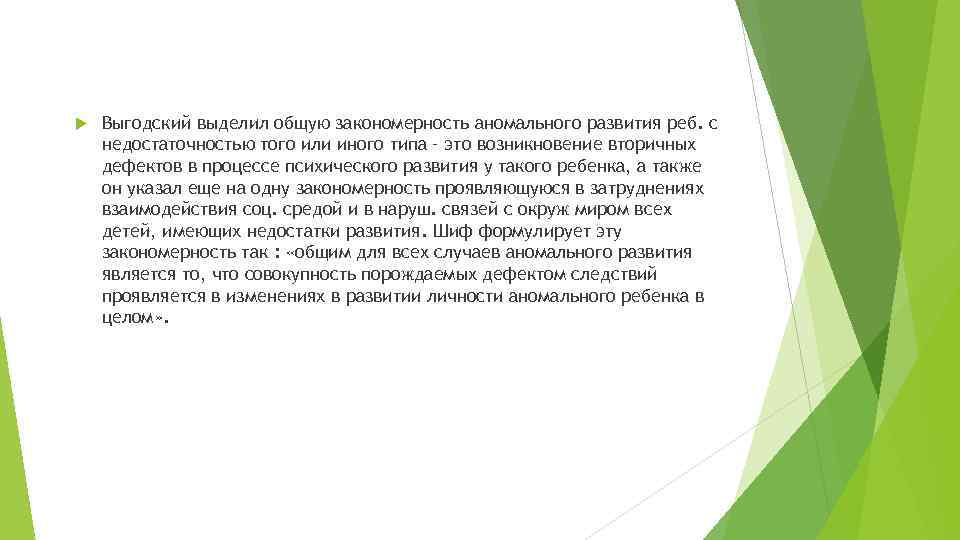 Выгодский выделил общую закономерность аномального развития реб. с недостаточностью того или иного типа - это возникновение вторичных дефектов в процессе психического развития у такого ребенка, а также он указал еще на одну закономерность проявляющуюся в затруднениях взаимодействия соц. средой и в наруш. связей с окруж миром всех детей, имеющих недостатки развития. Шиф формулирует эту закономерность так : «общим для всех случаев аномального развития является то, что совокупность порождаемых дефектом следствий проявляется в изменениях в развитии личности аномального ребенка в целом».